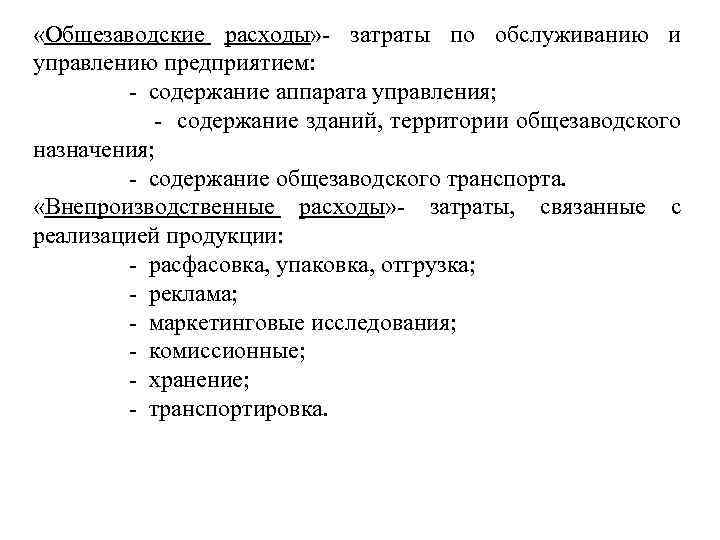 «Общезаводские расходы»- затраты по обслуживанию и управлению предприятием:

- содержание аппарата управления;

- содержание зданий, территории общезаводского назначения;

- содержание общезаводского транспорта.

«Внепроизводственные расходы»- затраты, связанные с реализацией продукции:

- расфасовка, упаковка, отгрузка;
- реклама;
- маркетинговые исследования;
- комиссионные;
- хранение;
- транспортировка.